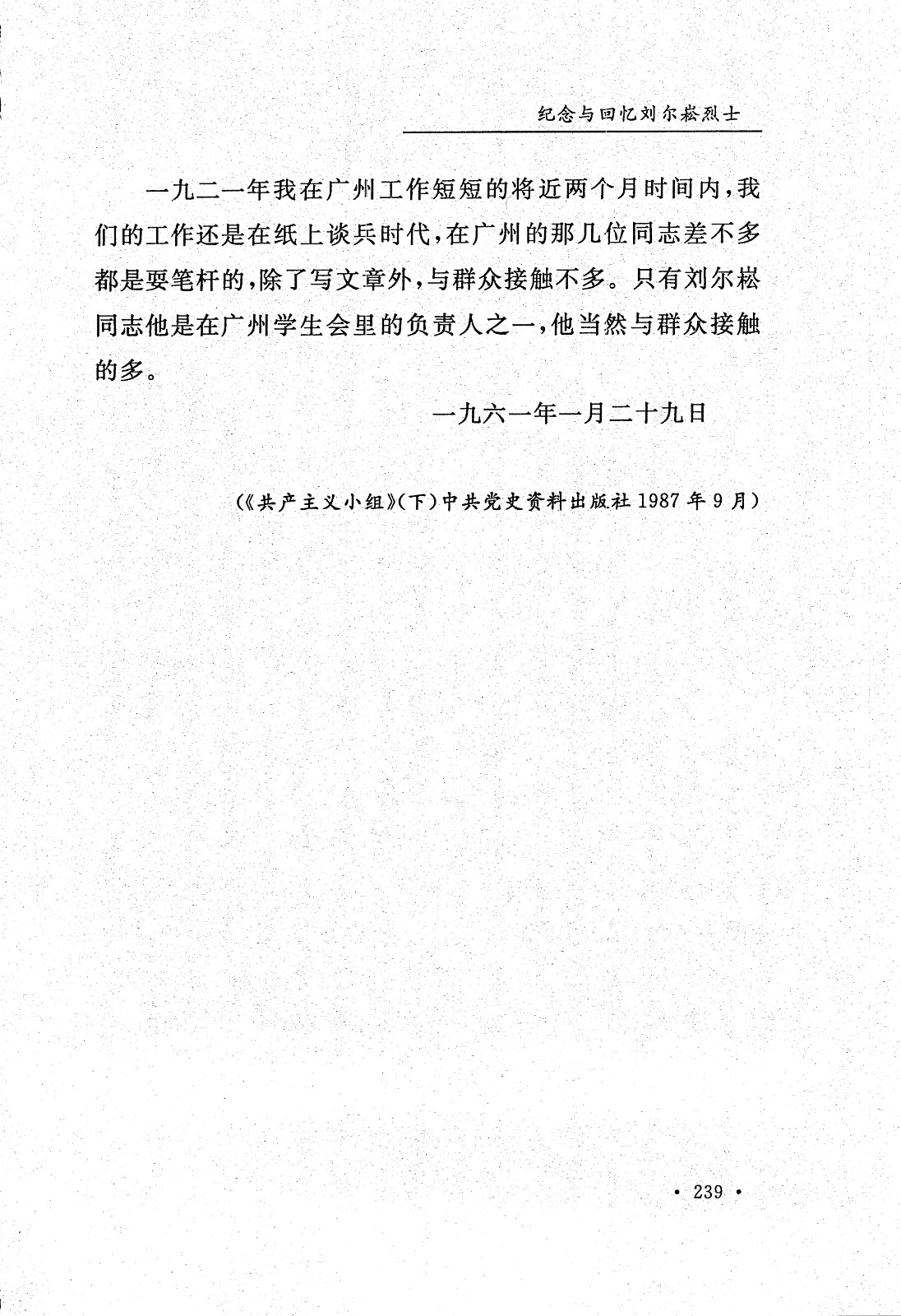 纪念与回忆刘尔崧烈士

一九二一年我在广州工作短短的将近两个月时间内，我们的工作还是在纸上谈兵时代，在广州的那几位同志差不多都是要笔杆的，除了写文章外，与群众接触不多。只有刘尔崧同志他是在广州学生会里的负责人之一，他当然与群众接触的多。

一九六一年一月二十九日

（《共产主义小组》（下）中共党史资料出版社 1987 年 9 月）

· 239 ·